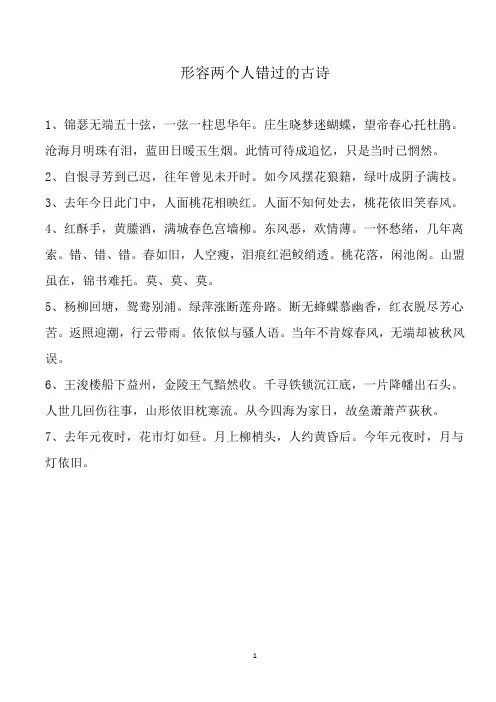 形容两个人错过的古诗

1、锦瑟无端五十弦，一弦一柱思华年。庄生晓梦迷蝴蝶，望帝春心托杜鹃。沧海月明珠有泪，蓝田日暖玉生烟。此情可待成追忆，只是当时已惘然。

2、自恨寻芳到已迟，往年曾见未开时。如今风摆花狼籍，绿叶成阴子满枝。

3、去年今日此门中，人面桃花相映红。人面不知何处去，桃花依旧笑春风。

4、红酥手，黄縢酒，满城春色宫墙柳。东风恶，欢情薄。一怀愁绪，几年离索。错、错、错。春如旧，人空瘦，泪痕红浥鲛绡透。桃花落，闲池阁。山盟虽在，锦书难托。莫、莫、莫。

5、杨柳回塘，鸳鸯别浦。绿萍涨断莲舟路。断无蜂蝶慕幽香，红衣脱尽芳心苦。返照迎潮，行云带雨。依依似与骚人语。当年不肯嫁春风，无端却被秋风误。

6、王浚楼船下益州，金陵王气黯然收。千寻铁锁沉江底，一片降幡出石头。人世几回伤往事，山形依旧枕寒流。从今四海为家日，故垒萧萧芦荻秋。

7、去年元夜时，花市灯如昼。月上柳梢头，人约黄昏后。今年元夜时，月与灯依旧。

1